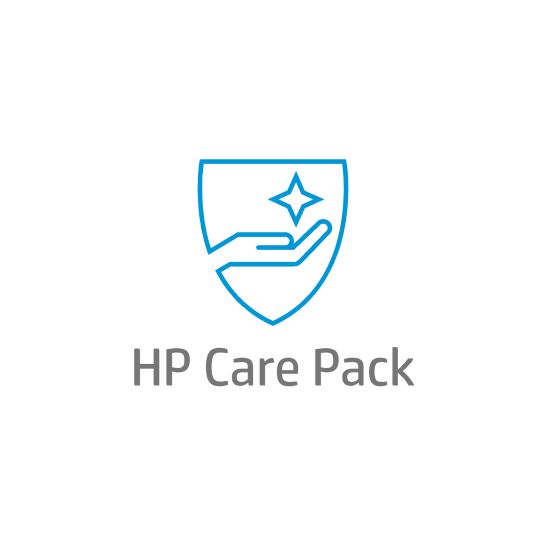 HP Care Pack